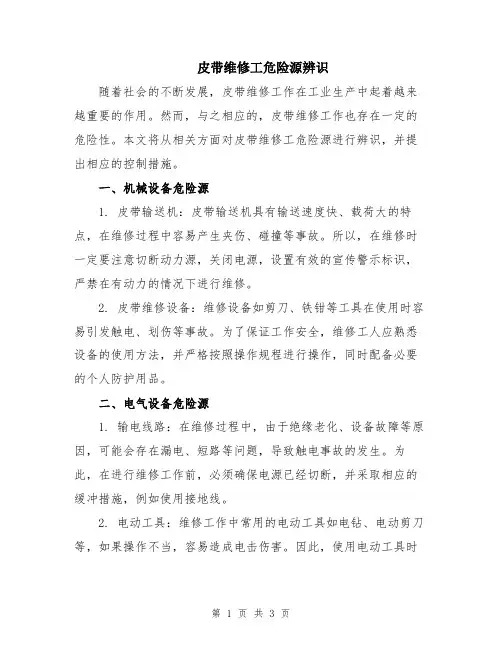 皮带维修工危险源辨识

随着社会的不断发展，皮带维修工作在工业生产中起着越来越重要的作用。然而，与之相应的，皮带维修工作也存在一定的危险性。本文将从相关方面对皮带维修工危险源进行辨识，并提出相应的控制措施。

一、机械设备危险源

1. 皮带输送机：皮带输送机具有输送速度快、载荷大的特点，在维修过程中容易产生夹伤、碰撞等事故。所以，在维修时一定要注意切断动力源，关闭电源，设置有效的宣传警示标识，严禁在有动力的情况下进行维修。

2. 皮带维修设备：维修设备如剪刀、铁钳等工具在使用时容易引发触电、划伤等事故。为了保证工作安全，维修工人应熟悉设备的使用方法，并严格按照操作规程进行操作，同时配备必要的个人防护用品。

二、电气设备危险源

1. 输电线路：在维修过程中，由于绝缘老化、设备故障等原因，可能会存在漏电、短路等问题，导致触电事故的发生。为此，在进行维修工作前，必须确保电源已经切断，并采取相应的缓冲措施，例如使用接地线。

2. 电动工具：维修工作中常用的电动工具如电钻、电动剪刀等，如果操作不当，容易造成电击伤害。因此，使用电动工具时

第 1 页 共 3 页